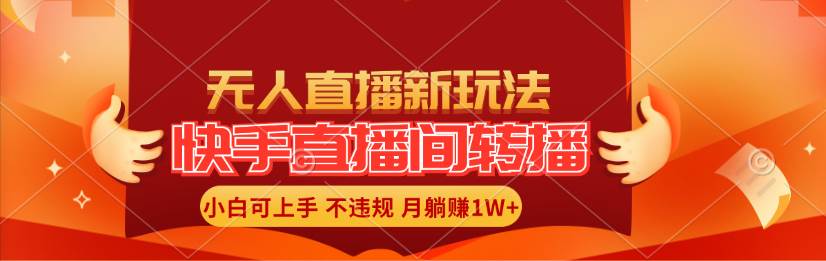 无人直播新玩法
快手直播间转播
小白可上手 不违规 月躺赚1W+